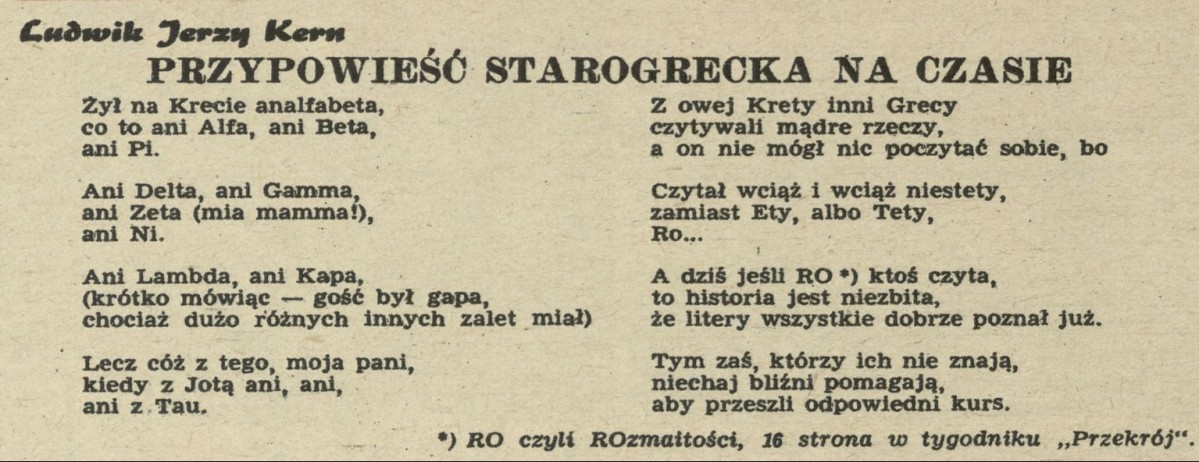 Ludwik Jerzy Kern

PRZYPOWIEŚĆ STAROGRECKA NA CZASIE

Żył na Krecie analfabeta,
co to ani Alfa, ani Beta,
ani Pi.

Ani Delta, ani Gamma,
ani Zeta (mia mamma!),
ani Ni.

Ani Lambda, ani Kapa,
(krótko mówiąc — gość był gapa,
chociaż dużo różnych innych zalet miał)

Lecz cóż z tego, moja pani,
kiedy z Jotą ani, ani,
ani z Tau.

Z owej Krety inni Grecy
czytywali mądre rzeczy,
a on nie mógł nic poczytać sobie, bo

Czytał wciąż i wciąż niestety,
zamiast Ety, albo Tety,
Ro...

A dziś jeśli RO *) ktoś czyta,
to historia jest niezbita,
że litery wszystkie dobrze poznał już.

Tym zaś, którzy ich nie znają,
niechaj bliźni pomagają,
aby przeszli odpowiedni kurs.

*) RO czyli ROzmaitości, 16 strona w tygodniku „Przekrój".